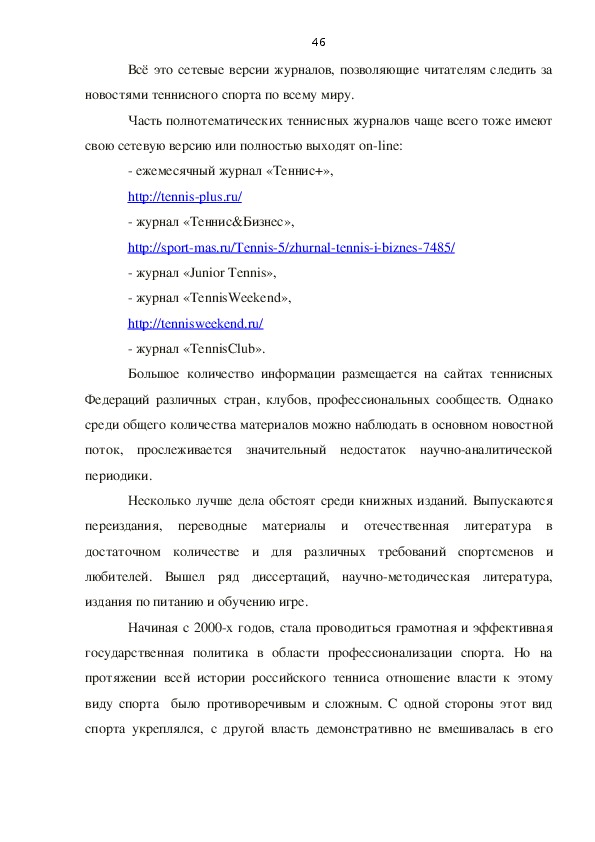 46

Всё это сетевые версии журналов, позволяющие читателям следить за новостями теннисного спорта по всему миру.

Часть полнотематических теннисных журналов чаще всего тоже имеют свою сетевую версию или полностью выходят on-line:

- ежемесячный журнал «Теннис+»,

http://tennis-plus.ru/

- журнал «Теннис&Бизнес»,

http://sport-mas.ru/Tennis-5/zhurnal-tennis-i-biznes-7485/

- журнал «Junior Tennis»,

- журнал «TennisWeekend»,

http://tennisweekend.ru/

- журнал «TennisClub».

Большое количество информации размещается на сайтах теннисных Федераций различных стран, клубов, профессиональных сообществ. Однако среди общего количества материалов можно наблюдать в основном новостной поток, прослеживается значительный недостаток научно-аналитической периодики.

Несколько лучше дела обстоят среди книжных изданий. Выпускаются переиздания, переводные материалы и отечественная литература в достаточном количестве и для различных требований спортсменов и любителей. Вышел ряд диссертаций, научно-методическая литература, издания по питанию и обучению игре.

Начиная с 2000-х годов, стала проводиться грамотная и эффективная государственная политика в области профессионализации спорта. Но на протяжении всей истории российского тенниса отношение власти к этому виду спорта было противоречивым и сложным. С одной стороны этот вид спорта укреплялся, с другой власть демонстративно не вмешивалась в его